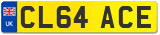 UK

CL64 ACE